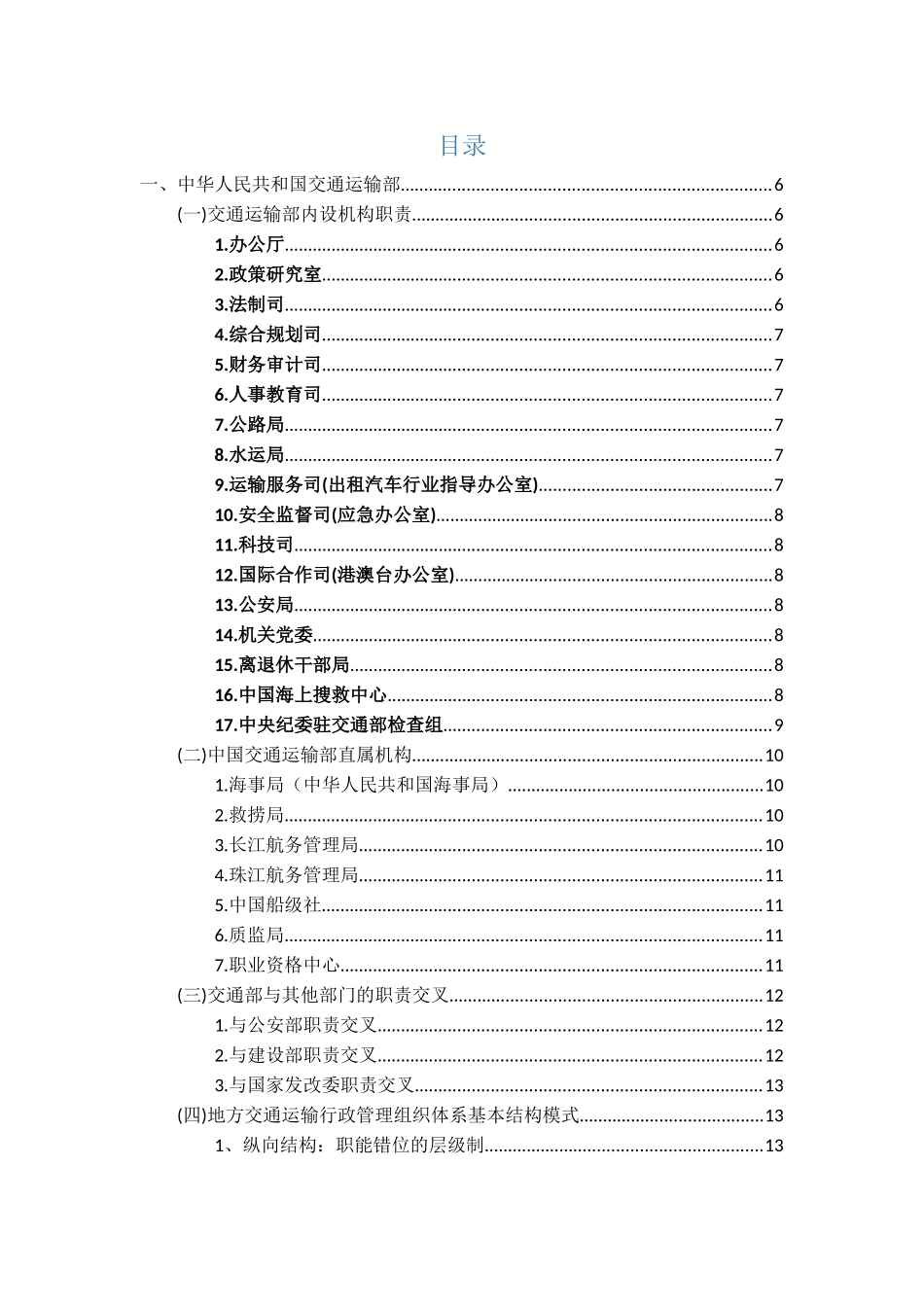 目录

一、中华人民共和国交通运输部......6
(一)交通运输部内设机构职责......6
1.办公厅......6
2.政策研究室......6
3.法制司......6
4.综合规划司......7
5.财务审计司......7
6.人事教育司......7
7.公路局......7
8.水运局......7
9.运输服务司(出租汽车行业指导办公室)......7
10.安全监督司(应急办公室)......8
11.科技司......8
12.国际合作司(港澳台办公室)......8
13.公安局......8
14.机关党委......8
15.离退休干部局......8
16.中国海上搜救中心......8
17.中央纪委驻交通部检查组......9
(二)中国交通运输部直属机构......10
1.海事局（中华人民共和国海事局）......10
2.救捞局......10
3.长江航务管理局......10
4.珠江航务管理局......11
5.中国船级社......11
6.质监局......11
7.职业资格中心......11
(三)交通部与其他部门的职责交叉......12
1.与公安部职责交叉......12
2.与建设部职责交叉......12
3.与国家发改委职责交叉......13
(四)地方交通运输行政管理组织体系基本结构模式......13
1、纵向结构：职能错位的层级制......13